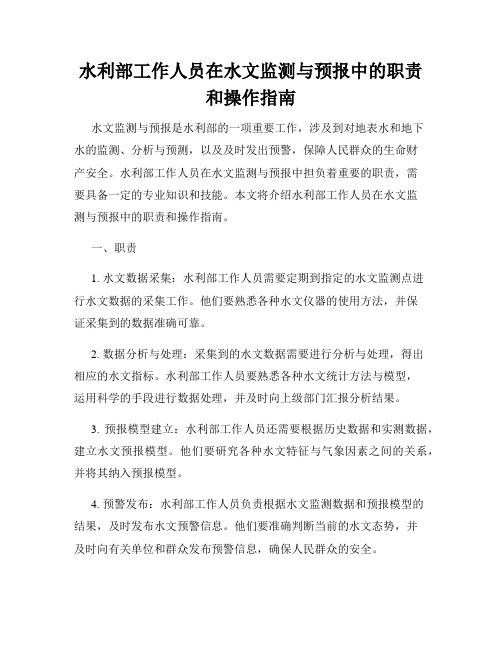 水利部工作人员在水文监测与预报中的职责和操作指南

水文监测与预报是水利部的一项重要工作，涉及到对地表水和地下水的监测、分析与预测，以及及时发出预警，保障人民群众的生命财产安全。水利部工作人员在水文监测与预报中担负着重要的职责，需要具备一定的专业知识和技能。本文将介绍水利部工作人员在水文监测与预报中的职责和操作指南。

一、职责

1. 水文数据采集：水利部工作人员需要定期到指定的水文监测点进行水文数据的采集工作。他们要熟悉各种水文仪器的使用方法，并保证采集到的数据准确可靠。

2. 数据分析与处理：采集到的水文数据需要进行分析与处理，得出相应的水文指标。水利部工作人员要熟悉各种水文统计方法与模型，运用科学的手段进行数据处理，并及时向上级部门汇报分析结果。

3. 预报模型建立：水利部工作人员还需要根据历史数据和实测数据，建立水文预报模型。他们要研究各种水文特征与气象因素之间的关系，并将其纳入预报模型。

4. 预警发布：水利部工作人员负责根据水文监测数据和预报模型的结果，及时发布水文预警信息。他们要准确判断当前的水文态势，并及时向有关单位和群众发布预警信息，确保人民群众的安全。